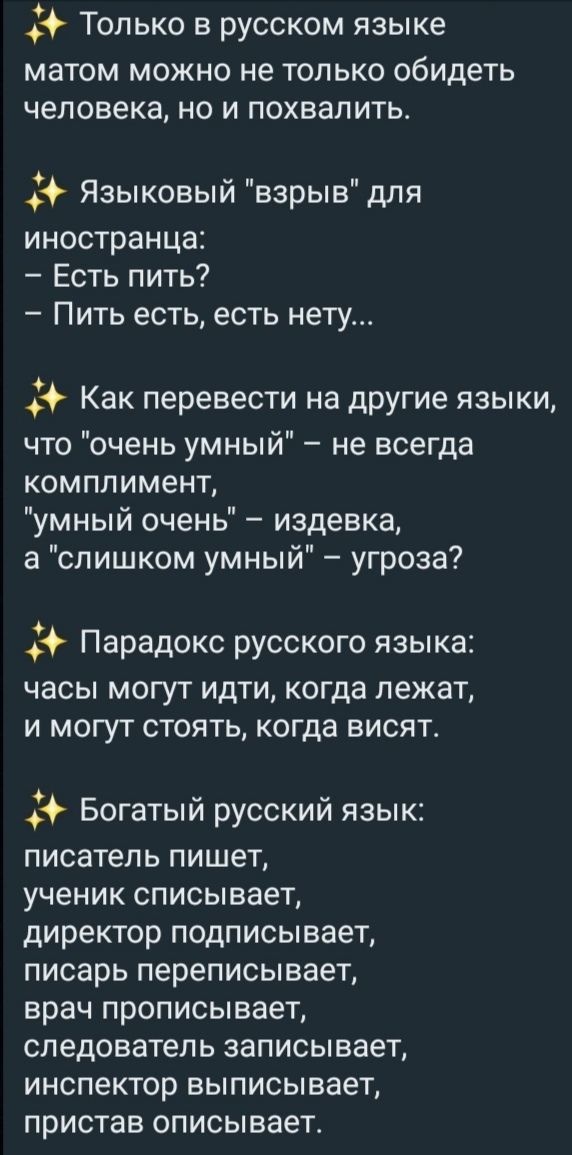 ✨ Только в русском языке матом можно не только обидеть человека, но и похвалить.

✨ Языковый "взрыв" для иностранца:
– Есть пить?
– Пить есть, есть нету...

✨ Как перевести на другие языки, что "очень умный" – не всегда комплимент,
"умный очень" – издевка,
а "слишком умный" – угроза?

✨ Парадокс русского языка:
часы могут идти, когда лежат,
и могут стоять, когда висят.

✨ Богатый русский язык:
писатель пишет,
ученик списывает,
директор подписывает,
писарь переписывает,
врач прописывает,
следователь записывает,
инспектор выписывает,
пристав описывает.